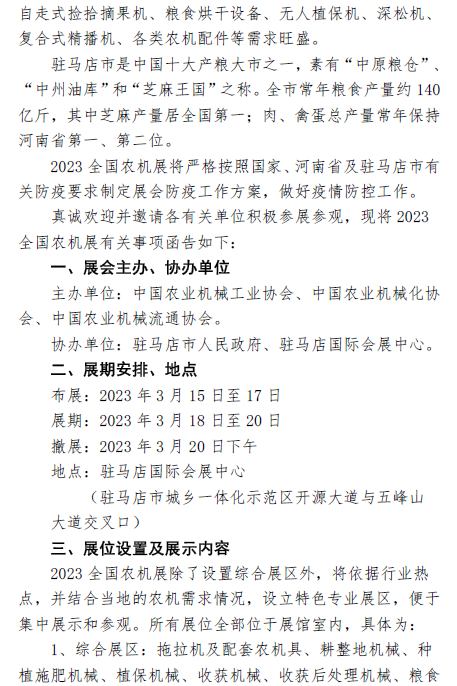 自走式捡拾摘果机、粮食烘干设备、无人植保机、深松机、复合式精播机、各类农机配件等需求旺盛。

驻马店市是中国十大产粮大市之一，素有“中原粮仓”、“中州油库”和“芝麻王国”之称。全市常年粮食产量约 140 亿斤，其中芝麻产量居全国第一；肉、禽蛋总产量常年保持河南省第一、第二位。

2023 全国农机展将严格按照国家、河南省及驻马店市有关防疫要求制定展会防疫工作方案，做好疫情防控工作。

真诚欢迎并邀请各有关单位积极参展参观，现将 2023 全国农机展有关事项函告如下：

一、展会主办、协办单位

主办单位：中国农业机械工业协会、中国农业机械化协会、中国农业机械流通协会。

协办单位：驻马店市人民政府、驻马店国际会展中心。

二、展期安排、地点

布展：2023 年 3 月 15 日至 17 日

展期：2023 年 3 月 18 日至 20 日

撤展：2023 年 3 月 20 日下午

地点：驻马店国际会展中心

（驻马店市城乡一体化示范区开源大道与五峰山大道交叉口）

三、展位设置及展示内容

2023 全国农机展除了设置综合展区外，将依据行业热点，并结合当地的农机需求情况，设立特色专业展区，便于集中展示和参观。所有展位全部位于展馆室内，具体为：

1、综合展区：拖拉机及配套农机具、耕整地机械、种植施肥机械、植保机械、收获机械、收获后处理机械、粮食